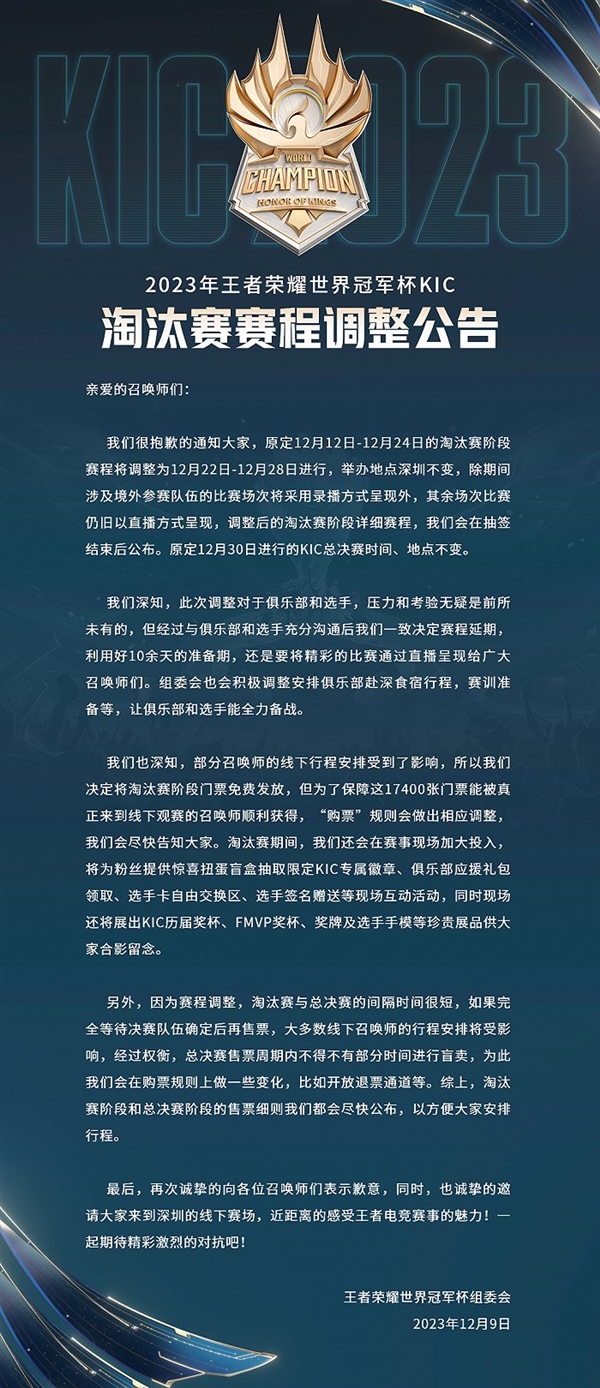 KIC 2023

WORLD
CHAMPION
HONOR OF KINGS

2023年王者荣耀世界冠军杯KIC
淘汰赛赛程调整公告

亲爱的召唤师们：

我们很抱歉的通知大家，原定12月12日-12月24日的淘汰赛阶段赛程将调整为12月22日-12月28日进行，举办地点深圳不变，除期间涉及境外参赛队伍的比赛场次将采用录播方式呈现外，其余场次比赛仍旧以直播方式呈现，调整后的淘汰赛阶段详细赛程，我们会在抽签结束后公布。原定12月30日进行的KIC总决赛时间、地点不变。

我们深知，此次调整对于俱乐部和选手，压力和考验无疑是前所未有的，但经过与俱乐部和选手充分沟通后我们一致决定赛程延期，利用好10余天的准备期，还是要将精彩的比赛通过直播呈现给广大召唤师们。组委会也会积极调整安排俱乐部赴深食宿行程，赛训准备等，让俱乐部和选手能全力备战。

我们也深知，部分召唤师的线下行程安排受到了影响，所以我们决定将淘汰赛阶段门票免费发放，但为了保障这17400张门票能被真正来到线下观赛的召唤师顺利获得，“购票”规则会做出相应调整，我们会尽快告知大家。淘汰赛期间，我们还会在赛事现场加大投入，将为粉丝提供惊喜扭蛋盲盒抽取限定KIC专属徽章、俱乐部应援礼包领取、选手卡自由交换区、选手签名赠送等现场互动活动，同时现场还将展出KIC历届奖杯、FMVP奖杯、奖牌及选手手模等珍贵展品供大家合影留念。

另外，因为赛程调整，淘汰赛与总决赛的间隔时间很短，如果完全等待决赛队伍确定后再售票，大多数线下召唤师的行程安排将受影响，经过权衡，总决赛售票周期内不得不有部分时间进行盲卖，为此我们会在购票规则上做一些变化，比如开放退票通道等。综上，淘汰赛阶段和总决赛阶段的售票细则我们都会尽快公布，以方便大家安排行程。

最后，再次诚挚的向各位召唤师们表示歉意，同时，也诚挚的邀请大家来到深圳的线下赛场，近距离的感受王者电竞赛事的魅力！一起期待精彩激烈的对抗吧！

王者荣耀世界冠军杯组委会
2023年12月9日